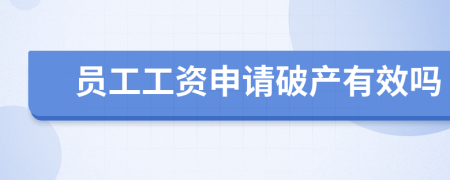 员工工资申请破产有效吗